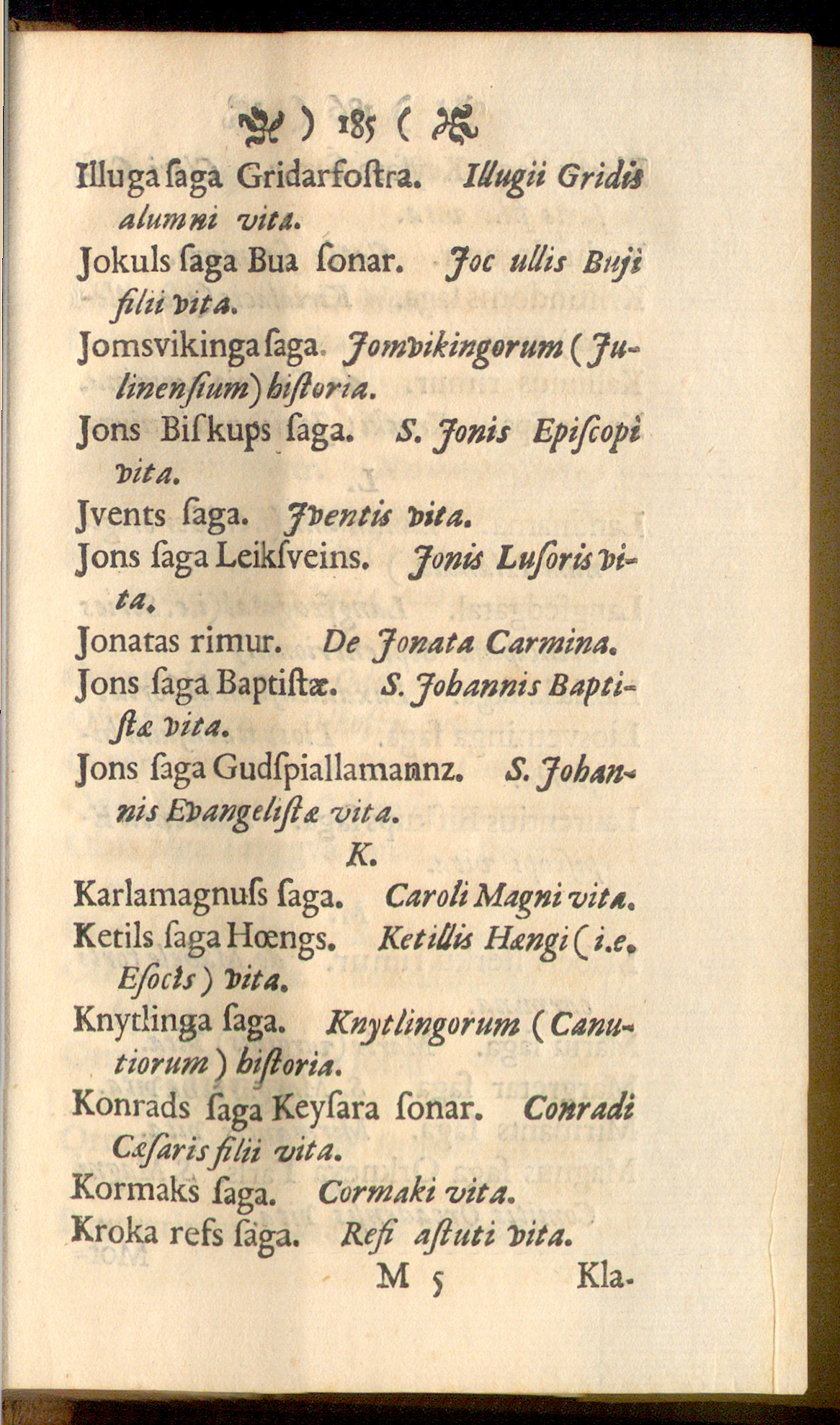 ) 185 (

Illuga ſaga Gridarfoſtra. Illugii Gridis alumni vita.

Jokuls ſaga Bua ſonar. Joc ullis Buji filii vita.

Jomsvikinga ſaga. Jomvikingorum (Julinenſium) hiſtoria.

Jons Biſkups ſaga. S. Jonis Epiſcopi vita.

Jvents ſaga. Jventis vita.

Jons ſaga Leikſveins. Jonis Luſoris vita.

Jonatas rimur. De Jonata Carmina.

Jons ſaga Baptiſtæ. S. Johannis Baptiſtæ vita.

Jons ſaga Gudſpiallamannz. S. Johannis Evangeliſtæ vita.

K.

Karlamagnuſs ſaga. Caroli Magni vita.

Ketils ſaga Hœngs. Ketillis Hængi (i.e. Eſocis) vita.

Knytlinga ſaga. Knytlingorum (Canutiorum) hiſtoria.

Konrads ſaga Keyſara ſonar. Conradi Cæſaris filii vita.

Kormaks ſaga. Cormaki vita.

Kroka refs ſaga. Refi aſtuti vita.

M 5 Kla-